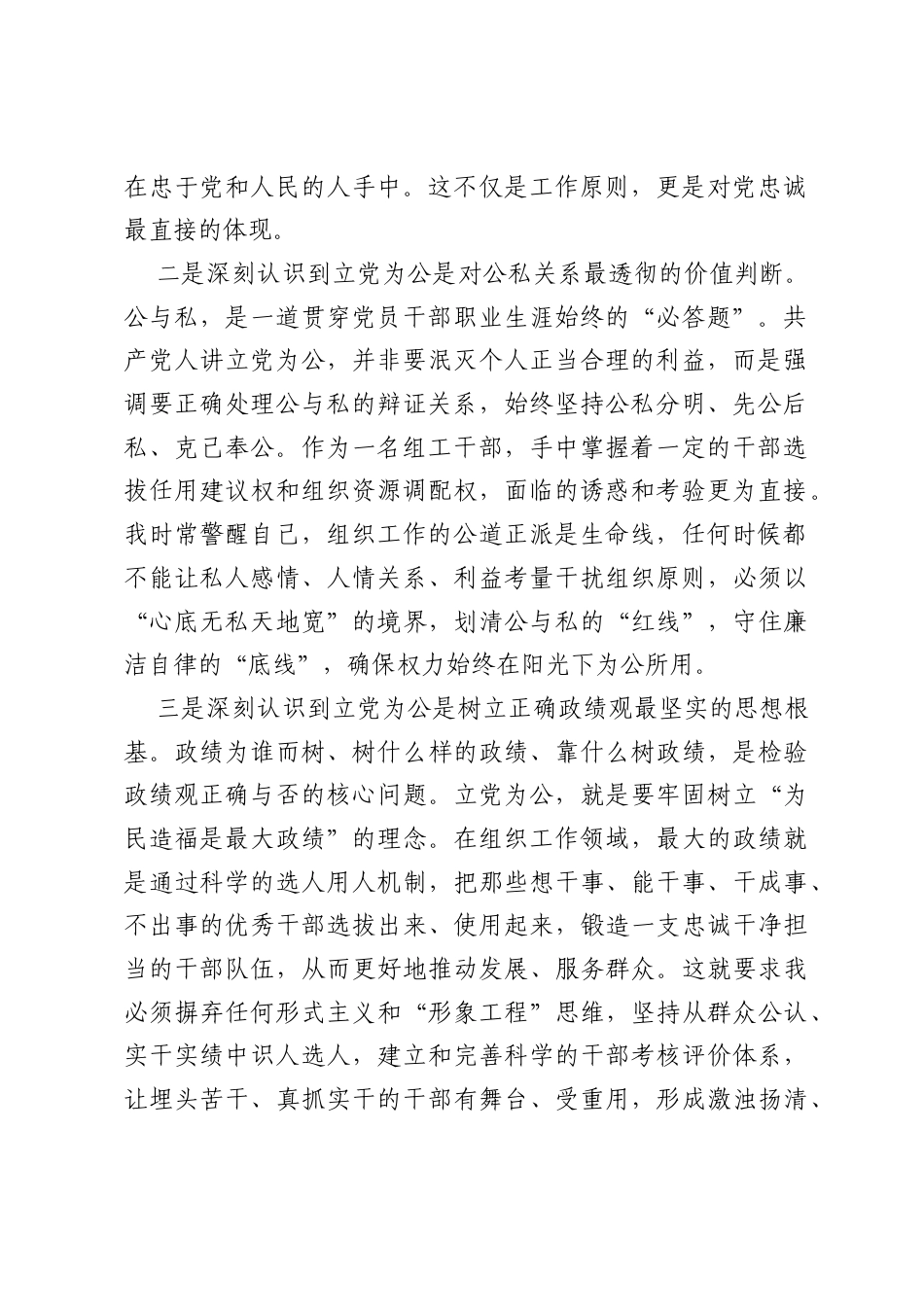 在忠于党和人民的人手中。这不仅是工作原则，更是对党忠诚最直接的体现。

二是深刻认识到立党为公是对公私关系最透彻的价值判断。公与私，是一道贯穿党员干部职业生涯始终的“必答题”。共产党人讲立党为公，并非要泯灭个人正当合理的利益，而是强调要正确处理公与私的辩证关系，始终坚持公私分明、先公后私、克己奉公。作为一名组工干部，手中掌握着一定的干部选拔任用建议权和组织资源调配权，面临的诱惑和考验更为直接。我时常警醒自己，组织工作的公道正派是生命线，任何时候都不能让私人感情、人情关系、利益考量干扰组织原则，必须以“心底无私天地宽”的境界，划清公与私的“红线”，守住廉洁自律的“底线”，确保权力始终在阳光下为公所用。

三是深刻认识到立党为公是树立正确政绩观最坚实的思想根基。政绩为谁而树、树什么样的政绩、靠什么树政绩，是检验政绩观正确与否的核心问题。立党为公，就是要牢固树立“为民造福是最大政绩”的理念。在组织工作领域，最大的政绩就是通过科学的选人用人机制，把那些想干事、能干事、干成事、不出事的优秀干部选拔出来、使用起来，锻造一支忠诚干净担当的干部队伍，从而更好地推动发展、服务群众。这就要求我必须摒弃任何形式主义和“形象工程”思维，坚持从群众公认、实干实绩中识人选人，建立和完善科学的干部考核评价体系，让埋头苦干、真抓实干的干部有舞台、受重用，形成激浊扬清、